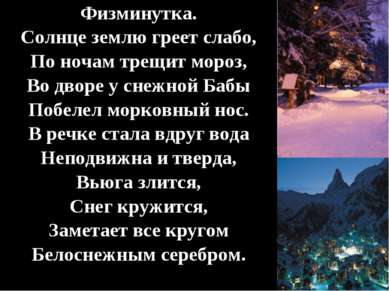 Физминутка.
Солнце землю греет слабо,
По ночам трещит мороз,
Во дворе у снежной Бабы
Побелел морковный нос.
В речке стала вдруг вода
Неподвижна и тверда,
Вьюга злится,
Снег кружится,
Заметает все кругом
Белоснежным серебром.